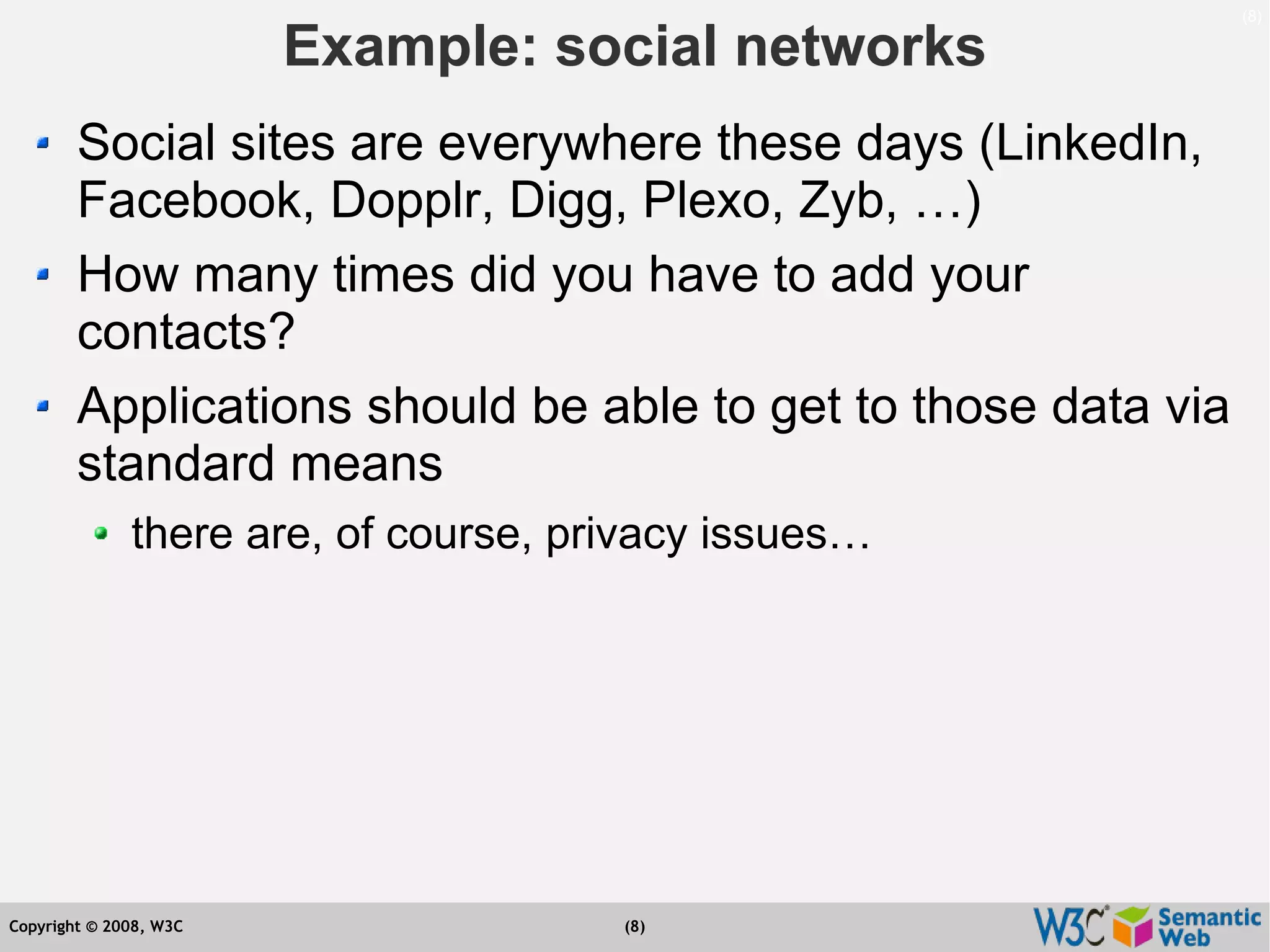 (8)

Example: social networks

Social sites are everywhere these days (LinkedIn, Facebook, Dopplr, Digg, Plexo, Zyb, …)

How many times did you have to add your contacts?

Applications should be able to get to those data via standard means

there are, of course, privacy issues…

Copyright © 2008, W3C

(8)

W3C Semantic Web